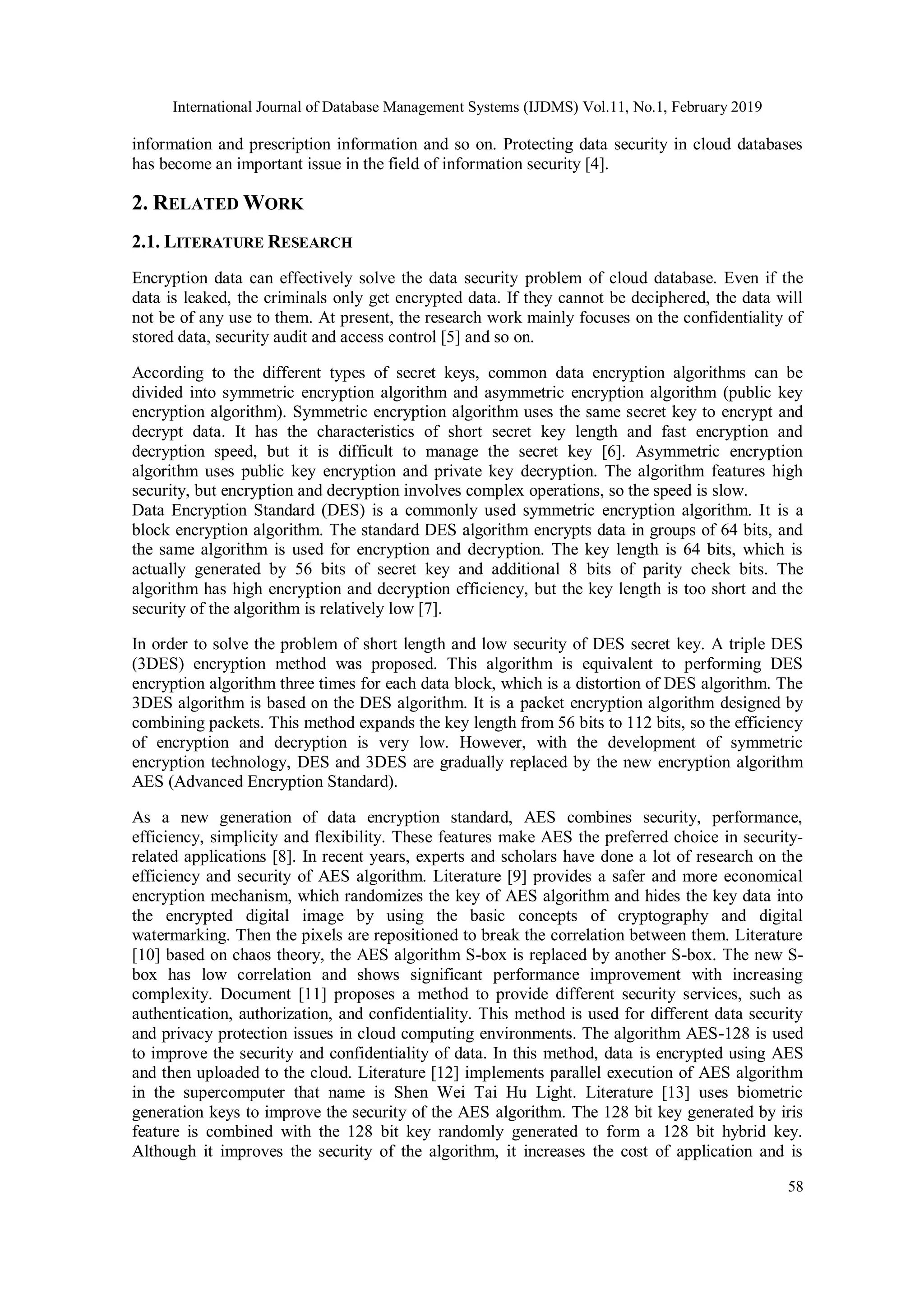 International Journal of Database Management Systems (IJDMS) Vol.11, No.1, February 2019

information and prescription information and so on. Protecting data security in cloud databases has become an important issue in the field of information security [4].

2. RELATED WORK

2.1. LITERATURE RESEARCH

Encryption data can effectively solve the data security problem of cloud database. Even if the data is leaked, the criminals only get encrypted data. If they cannot be deciphered, the data will not be of any use to them. At present, the research work mainly focuses on the confidentiality of stored data, security audit and access control [5] and so on.

According to the different types of secret keys, common data encryption algorithms can be divided into symmetric encryption algorithm and asymmetric encryption algorithm (public key encryption algorithm). Symmetric encryption algorithm uses the same secret key to encrypt and decrypt data. It has the characteristics of short secret key length and fast encryption and decryption speed, but it is difficult to manage the secret key [6]. Asymmetric encryption algorithm uses public key encryption and private key decryption. The algorithm features high security, but encryption and decryption involves complex operations, so the speed is slow.
Data Encryption Standard (DES) is a commonly used symmetric encryption algorithm. It is a block encryption algorithm. The standard DES algorithm encrypts data in groups of 64 bits, and the same algorithm is used for encryption and decryption. The key length is 64 bits, which is actually generated by 56 bits of secret key and additional 8 bits of parity check bits. The algorithm has high encryption and decryption efficiency, but the key length is too short and the security of the algorithm is relatively low [7].

In order to solve the problem of short length and low security of DES secret key. A triple DES (3DES) encryption method was proposed. This algorithm is equivalent to performing DES encryption algorithm three times for each data block, which is a distortion of DES algorithm. The 3DES algorithm is based on the DES algorithm. It is a packet encryption algorithm designed by combining packets. This method expands the key length from 56 bits to 112 bits, so the efficiency of encryption and decryption is very low. However, with the development of symmetric encryption technology, DES and 3DES are gradually replaced by the new encryption algorithm AES (Advanced Encryption Standard).

As a new generation of data encryption standard, AES combines security, performance, efficiency, simplicity and flexibility. These features make AES the preferred choice in security-related applications [8]. In recent years, experts and scholars have done a lot of research on the efficiency and security of AES algorithm. Literature [9] provides a safer and more economical encryption mechanism, which randomizes the key of AES algorithm and hides the key data into the encrypted digital image by using the basic concepts of cryptography and digital watermarking. Then the pixels are repositioned to break the correlation between them. Literature [10] based on chaos theory, the AES algorithm S-box is replaced by another S-box. The new S-box has low correlation and shows significant performance improvement with increasing complexity. Document [11] proposes a method to provide different security services, such as authentication, authorization, and confidentiality. This method is used for different data security and privacy protection issues in cloud computing environments. The algorithm AES-128 is used to improve the security and confidentiality of data. In this method, data is encrypted using AES and then uploaded to the cloud. Literature [12] implements parallel execution of AES algorithm in the supercomputer that name is Shen Wei Tai Hu Light. Literature [13] uses biometric generation keys to improve the security of the AES algorithm. The 128 bit key generated by iris feature is combined with the 128 bit key randomly generated to form a 128 bit hybrid key. Although it improves the security of the algorithm, it increases the cost of application and is

58